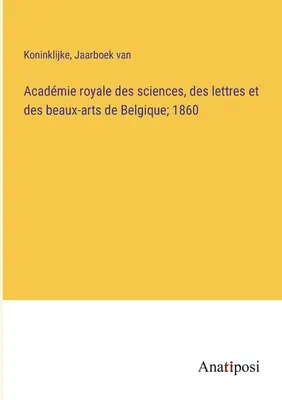 Koninklijke, Jaarboek van

Académie royale des sciences, des lettres et des beaux-arts de Belgique; 1860

Anatiposi